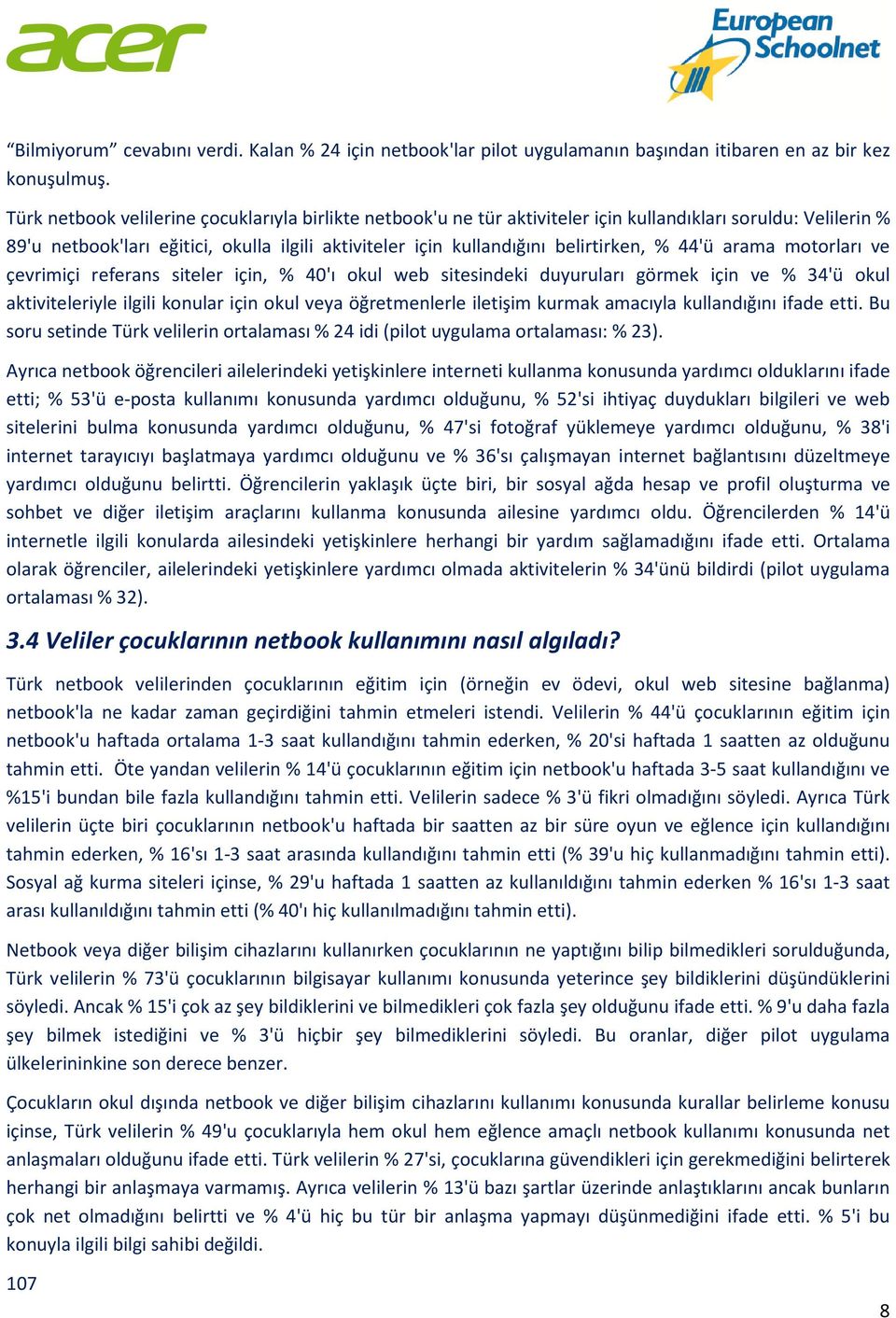 acer

European Schoolnet

“Bilmiyorum” cevabını verdi. Kalan % 24 için netbook'lar pilot uygulamanın başından itibaren en az bir kez konuşulmuş.

Türk netbook velilerine çocuklarıyla birlikte netbook'u ne tür aktiviteler için kullandıkları soruldu: Velilerin % 89'u netbook'ları eğitici, okulla ilgili aktiviteler için kullandığını belirtirken, % 44'ü arama motorları ve çevrimiçi referans siteler için, % 40'ı okul web sitesindeki duyuruları görmek için ve % 34'ü okul aktiviteleriyle ilgili konular için okul veya öğretmenlerle iletişim kurmak amacıyla kullandığını ifade etti. Bu soru setinde Türk velilerin ortalaması % 24 idi (pilot uygulama ortalaması: % 23).

Ayrıca netbook öğrencileri ailelerindeki yetişkinlere interneti kullanma konusunda yardımcı olduklarını ifade etti; % 53'ü e-posta kullanımı konusunda yardımcı olduğunu, % 52'si ihtiyaç duydukları bilgileri ve web sitelerini bulma konusunda yardımcı olduğunu, % 47'si fotoğraf yüklemeye yardımcı olduğunu, % 38'i internet tarayıcıyı başlatmaya yardımcı olduğunu ve % 36'sı çalışmayan internet bağlantısını düzeltmeye yardımcı olduğunu belirtti. Öğrencilerin yaklaşık üçte biri, bir sosyal ağda hesap ve profil oluşturma ve sohbet ve diğer iletişim araçlarını kullanma konusunda ailesine yardımcı oldu. Öğrencilerden % 14'ü internetle ilgili konularda ailesindeki yetişkinlere herhangi bir yardım sağlamadığını ifade etti. Ortalama olarak öğrenciler, ailelerindeki yetişkinlere yardımcı olmada aktivitelerin % 34'ünü bildirdi (pilot uygulama ortalaması % 32).

3.4 Veliler çocuklarının netbook kullanımını nasıl algıladı?

Türk netbook velilerinden çocuklarının eğitim için (örneğin ev ödevi, okul web sitesine bağlanma) netbook'la ne kadar zaman geçirdiğini tahmin etmeleri istendi. Velilerin % 44'ü çocuklarının eğitim için netbook'u haftada ortalama 1-3 saat kullandığını tahmin ederken, % 20'si haftada 1 saatten az olduğunu tahmin etti. Öte yandan velilerin % 14'ü çocuklarının eğitim için netbook'u haftada 3-5 saat kullandığını ve %15'i bundan bile fazla kullandığını tahmin etti. Velilerin sadece % 3'ü fikri olmadığını söyledi. Ayrıca Türk velilerin üçte biri çocuklarının netbook'u haftada bir saatten az bir süre oyun ve eğlence için kullandığını tahmin ederken, % 16'sı 1-3 saat arasında kullandığını tahmin etti (% 39'u hiç kullanmadığını tahmin etti). Sosyal ağ kurma siteleri içinse, % 29'u haftada 1 saatten az kullanıldığını tahmin ederken % 16'sı 1-3 saat arası kullanıldığını tahmin etti (% 40'ı hiç kullanılmadığını tahmin etti).

Netbook veya diğer bilişim cihazlarını kullanırken çocuklarının ne yaptığını bilip bilmedikleri sorulduğunda, Türk velilerin % 73'ü çocuklarının bilgisayar kullanımı konusunda yeterince şey bildiklerini düşündüklerini söyledi. Ancak % 15'i çok az şey bildiklerini ve bilmedikleri çok fazla şey olduğunu ifade etti. % 9'u daha fazla şey bilmek istediğini ve % 3'ü hiçbir şey bilmediklerini söyledi. Bu oranlar, diğer pilot uygulama ülkelerininkine son derece benzer.

Çocukların okul dışında netbook ve diğer bilişim cihazlarını kullanımı konusunda kurallar belirleme konusu içinse, Türk velilerin % 49'u çocuklarıyla hem okul hem eğlence amaçlı netbook kullanımı konusunda net anlaşmaları olduğunu ifade etti. Türk velilerin % 27'si, çocuklarına güvendikleri için gerekmediğini belirterek herhangi bir anlaşmaya varmamış. Ayrıca velilerin % 13'ü bazı şartlar üzerinde anlaştıklarını ancak bunların çok net olmadığını belirtti ve % 4'ü hiç bu tür bir anlaşma yapmayı düşünmediğini ifade etti. % 5'i bu konuyla ilgili bilgi sahibi değildi.

107

8